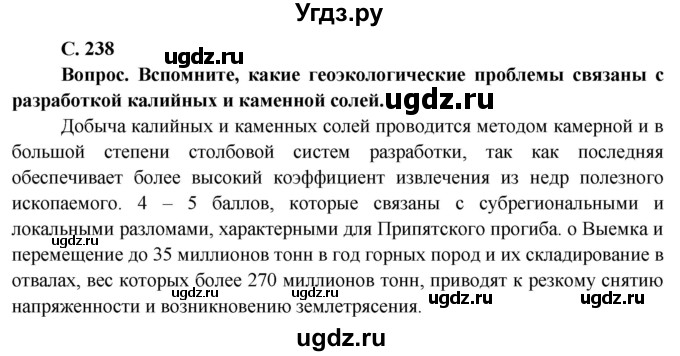 Угдз.ру

С. 238

ugdz.ru

Вопрос. Вспомните, какие геоэкологические проблемы связаны с разработкой калийных и каменной солей. ugdz.ru

Добыча калийных и каменных солей проводится методом камерной и в большой степени столбовой систем разработки, так как последняя обеспечивает более высокий коэффициент извлечения из недр полезного ископаемого. 4 – 5 баллов, которые связаны с субрегиональными и локальными разломами, характерными для Припятского прогиба. о Выемка и перемещение до 35 миллионов тонн в год горных пород и их складирование в отвалах, вес которых более 270 миллионов тонн, приводят к резкому снятию напряженности и возникновению землетрясения.

ugdz.ru ugdz.ru ugdz.ru ugdz.ru ugdz.ru

ugdz.ru